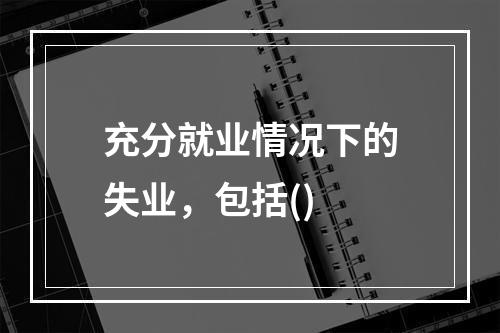 充分就业情况下的失业，包括()